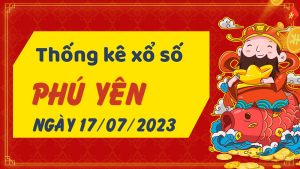 Thống kê xổ số

PHÚ YÊN

NGÀY 17/07/2023